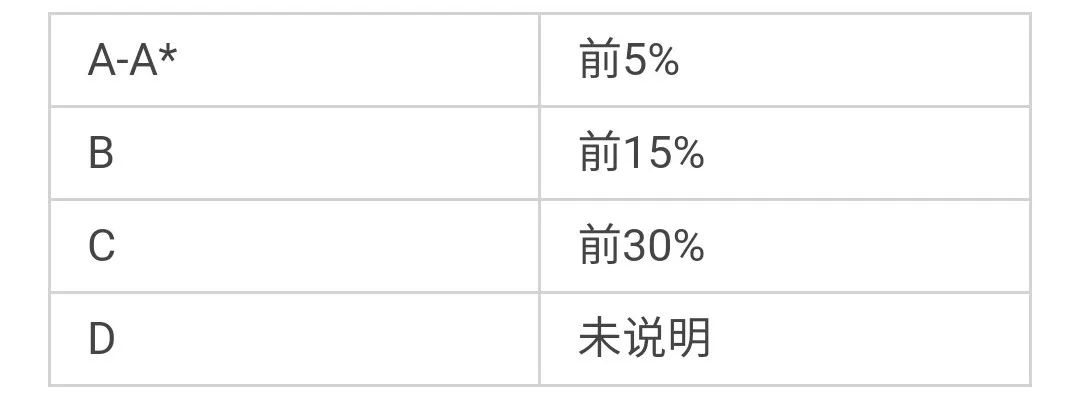 | A-A* | 前5% |
|---|---|
| B | 前15% |
| C | 前30% |
| D | 未说明 |